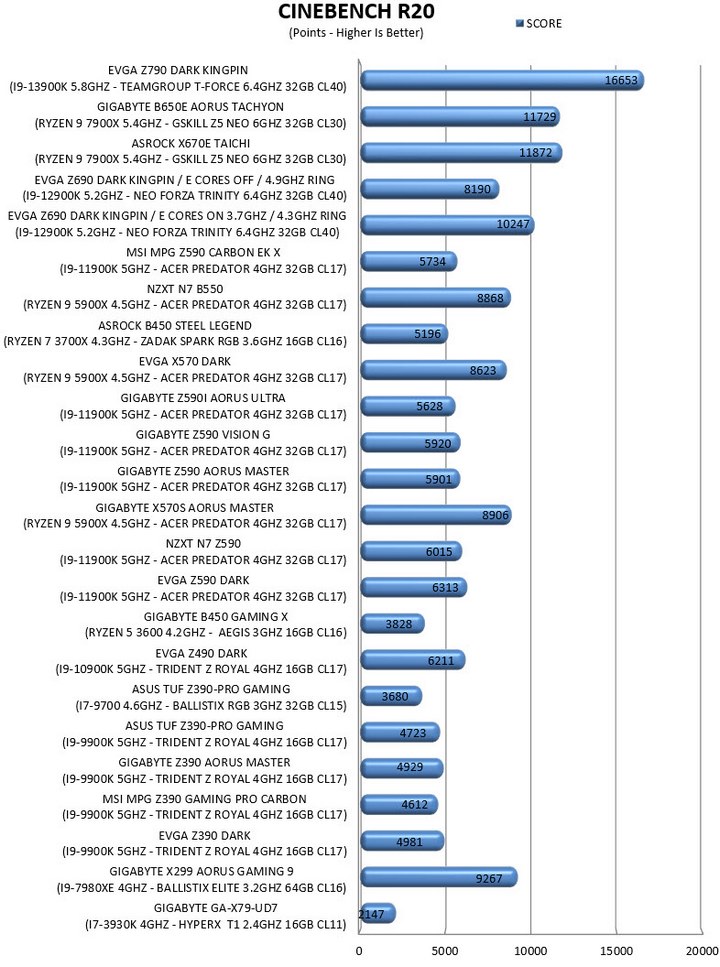 CINEBENCH R20
(Points - Higher Is Better)
SCORE

EVGA Z790 DARK KINGPIN
(I9-13900K 5.8GHZ - TEAMGROUP T-FORCE 6.4GHZ 32GB CL40)
16653

GIGABYTE B650E AORUS TACHYON
(RYZEN 9 7900X 5.4GHZ - GSKILL Z5 NEO 6GHZ 32GB CL30)
11729

ASROCK X670E TAICHI
(RYZEN 9 7900X 5.4GHZ - GSKILL Z5 NEO 6GHZ 32GB CL30)
11872

EVGA Z690 DARK KINGPIN / E CORES OFF / 4.9GHZ RING
(I9-12900K 5.2GHZ - NEO FORZA TRINITY 6.4GHZ 32GB CL40)
8190

EVGA Z690 DARK KINGPIN / E CORES ON 3.7GHZ / 4.3GHZ RING
(I9-12900K 5.2GHZ - NEO FORZA TRINITY 6.4GHZ 32GB CL40)
10247

MSI MPG Z590 CARBON EK X
(I9-11900K 5GHZ - ACER PREDATOR 4GHZ 32GB CL17)
5734

NZXT N7 B550
(RYZEN 9 5900X 4.5GHZ - ACER PREDATOR 4GHZ 32GB CL17)
8868

ASROCK B450 STEEL LEGEND
(RYZEN 7 3700X 4.3GHZ - ZADAK SPARK RGB 3.6GHZ 16GB CL16)
5196

EVGA X570 DARK
(RYZEN 9 5900X 4.5GHZ - ACER PREDATOR 4GHZ 32GB CL17)
8623

GIGABYTE Z590I AORUS ULTRA
(I9-11900K 5GHZ - ACER PREDATOR 4GHZ 32GB CL17)
5628

GIGABYTE Z590 VISION G
(I9-11900K 5GHZ - ACER PREDATOR 4GHZ 32GB CL17)
5920

GIGABYTE Z590 AORUS MASTER
(I9-11900K 5GHZ - ACER PREDATOR 4GHZ 32GB CL17)
5901

GIGABYTE X570S AORUS MASTER
(RYZEN 9 5900X 4.5GHZ - ACER PREDATOR 4GHZ 32GB CL17)
8906

NZXT N7 Z590
(I9-11900K 5GHZ - ACER PREDATOR 4GHZ 32GB CL17)
6015

EVGA Z590 DARK
(I9-11900K 5GHZ - ACER PREDATOR 4GHZ 32GB CL17)
6313

GIGABYTE B450 GAMING X
(RYZEN 5 3600 4.2GHZ - AEGIS 3GHZ 16GB CL16)
3828

EVGA Z490 DARK
(I9-10900K 5GHZ - TRIDENT Z ROYAL 4GHZ 16GB CL17)
6211

ASUS TUF Z390-PRO GAMING
(I7-9700 4.6GHZ - BALLISTIX RGB 3GHZ 32GB CL15)
3680

ASUS TUF Z390-PRO GAMING
(I9-9900K 5GHZ - TRIDENT Z ROYAL 4GHZ 16GB CL17)
4723

GIGABYTE Z390 AORUS MASTER
(I9-9900K 5GHZ - TRIDENT Z ROYAL 4GHZ 16GB CL17)
4929

MSI MPG Z390 GAMING PRO CARBON
(I9-9900K 5GHZ - TRIDENT Z ROYAL 4GHZ 16GB CL17)
4612

EVGA Z390 DARK
(I9-9900K 5GHZ - TRIDENT Z ROYAL 4GHZ 16GB CL17)
4981

GIGABYTE X299 AORUS GAMING 9
(I9-7980XE 4GHZ - BALLISTIX ELITE 3.2GHZ 64GB CL16)
9267

GIGABYTE GA-X79-UD7
(I7-3930K 4GHZ - HYPERX T1 2.4GHZ 16GB CL11)
2147

0 5000 10000 15000 20000